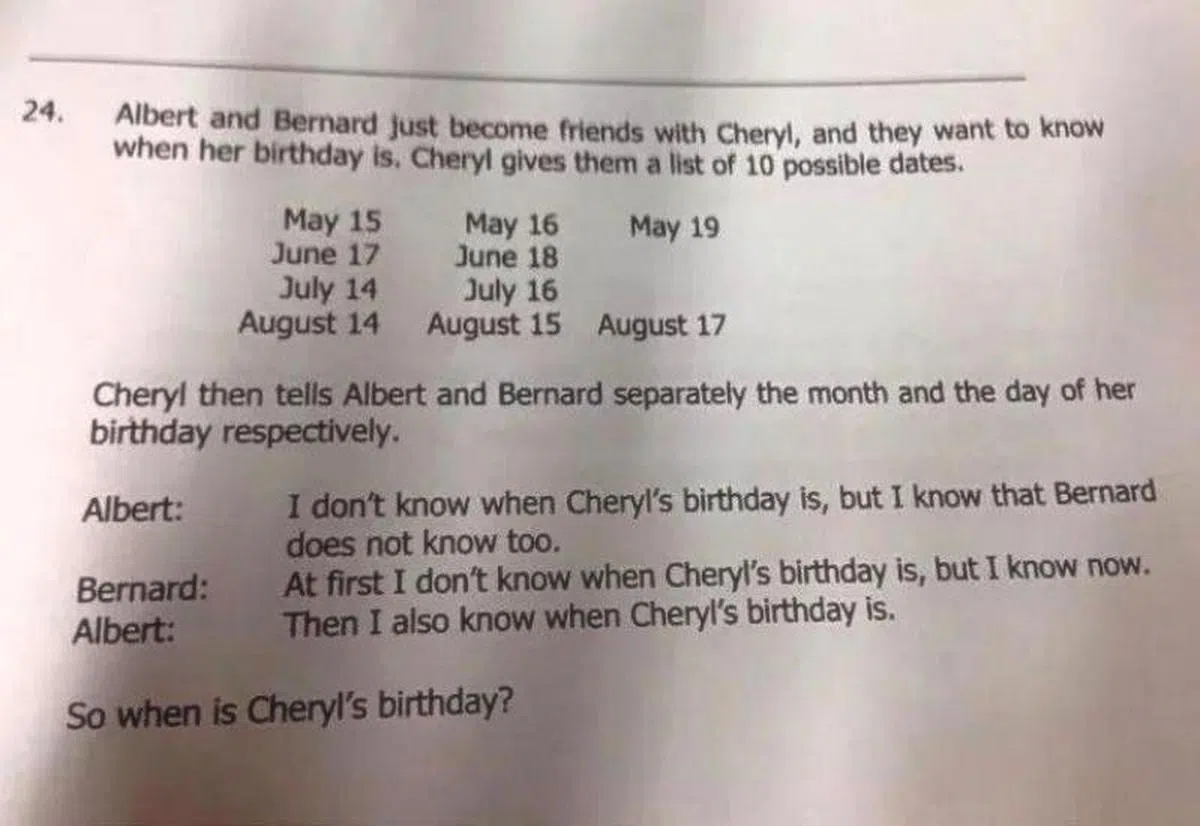 24. Albert and Bernard just become friends with Cheryl, and they want to know when her birthday is. Cheryl gives them a list of 10 possible dates.

May 15 May 16 May 19
June 17 June 18
July 14 July 16
August 14 August 15 August 17

Cheryl then tells Albert and Bernard separately the month and the day of her birthday respectively.

Albert: I don't know when Cheryl's birthday is, but I know that Bernard does not know too.
Bernard: At first I don't know when Cheryl's birthday is, but I know now.
Albert: Then I also know when Cheryl's birthday is.

So when is Cheryl's birthday?